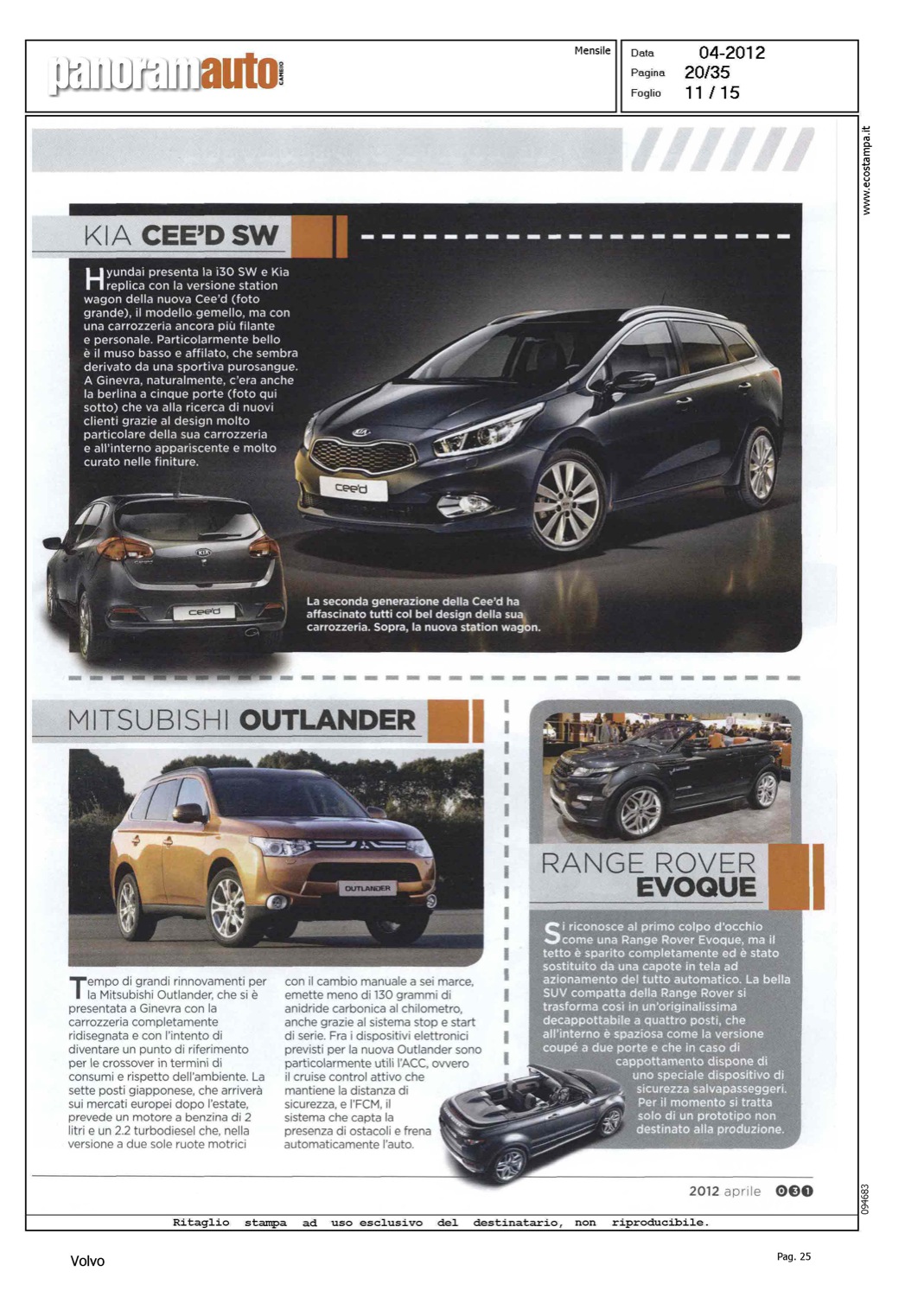 panoramauto CAMBIO

Mensile

Data 04-2012
Pagina 20/35
Foglio 11 / 15

www.ecostampa.it

KIA CEE'D SW

Hyundai presenta la i30 SW e Kia replica con la versione station wagon della nuova Cee'd (foto grande), il modello gemello, ma con una carrozzeria ancora più filante e personale. Particolarmente bello è il muso basso e affilato, che sembra derivato da una sportiva purosangue. A Ginevra, naturalmente, c'era anche la berlina a cinque porte (foto qui sotto) che va alla ricerca di nuovi clienti grazie al design molto particolare della sua carrozzeria e all'interno appariscente e molto curato nelle finiture.

cee'd

cee'd

La seconda generazione della Cee'd ha affascinato tutti col bel design della sua carrozzeria. Sopra, la nuova station wagon.

MITSUBISHI OUTLANDER

OUTLANDER

Tempo di grandi rinnovamenti per la Mitsubishi Outlander, che si è presentata a Ginevra con la carrozzeria completamente ridisegnata e con l'intento di diventare un punto di riferimento per le crossover in termini di consumi e rispetto dell'ambiente. La sette posti giapponese, che arriverà sui mercati europei dopo l'estate, prevede un motore a benzina di 2 litri e un 2.2 turbodiesel che, nella versione a due sole ruote motrici con il cambio manuale a sei marce, emette meno di 130 grammi di anidride carbonica al chilometro, anche grazie al sistema stop e start di serie. Fra i dispositivi elettronici previsti per la nuova Outlander sono particolarmente utili l'ACC, ovvero il cruise control attivo che mantiene la distanza di sicurezza, e l'FCM, il sistema che capta la presenza di ostacoli e frena automaticamente l'auto.

RANGE ROVER EVOQUE

Si riconosce al primo colpo d'occhio come una Range Rover Evoque, ma il tetto è sparito completamente ed è stato sostituito da una capote in tela ad azionamento del tutto automatico. La bella SUV compatta della Range Rover si trasforma così in un'originalissima decappottabile a quattro posti, che all'interno è spaziosa come la versione coupé a due porte e che in caso di cappottamento dispone di uno speciale dispositivo di sicurezza salvapasseggeri. Per il momento si tratta solo di un prototipo non destinato alla produzione.

2012 aprile 031

094683

Ritaglio stampa ad uso esclusivo del destinatario, non riproducibile.

Volvo

Pag. 25